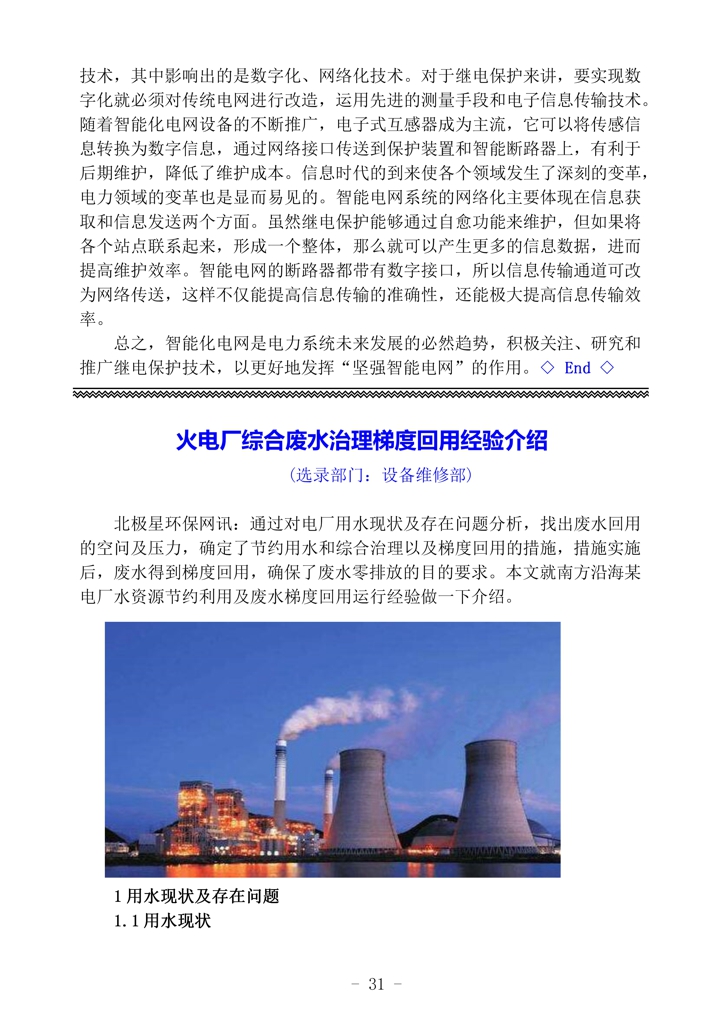 技术，其中影响出的是数字化、网络化技术。对于继电保护来讲，要实现数字化就必须对传统电网进行改造，运用先进的测量手段和电子信息传输技术。随着智能化电网设备的不断推广，电子式互感器成为主流，它可以将传感信息转换为数字信息，通过网络接口传送到保护装置和智能断路器上，有利于后期维护，降低了维护成本。信息时代的到来使各个领域发生了深刻的变革，电力领域的变革也是显而易见的。智能电网系统的网络化主要体现在信息获取和信息发送两个方面。虽然继电保护能够通过自愈功能来维护，但如果将各个站点联系起来，形成一个整体，那么就可以产生更多的信息数据，进而提高维护效率。智能电网的断路器都带有数字接口，所以信息传输通道可改为网络传送，这样不仅能提高信息传输的准确性，还能极大提高信息传输效率。

总之，智能化电网是电力系统未来发展的必然趋势，积极关注、研究和推广继电保护技术，以更好地发挥“坚强智能电网”的作用。◇ End ◇

火电厂综合废水治理梯度回用经验介绍

(选录部门：设备维修部)

北极星环保网讯：通过对电厂用水现状及存在问题分析，找出废水回用的空间及压力，确定了节约用水和综合治理以及梯度回用的措施，措施实施后，废水得到梯度回用，确保了废水零排放的目的要求。本文就南方沿海某电厂水资源节约利用及废水梯度回用运行经验做一下介绍。

1 用水现状及存在问题

1.1 用水现状

- 31 -